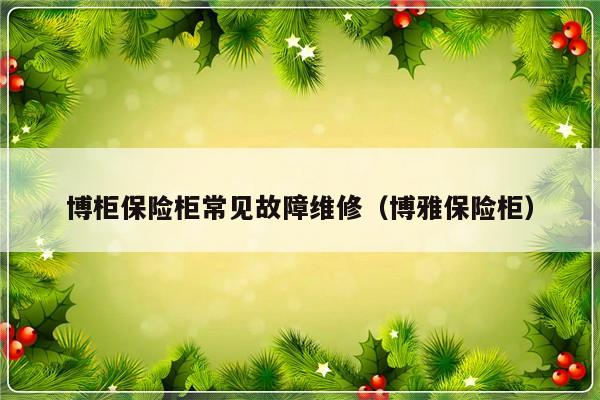 博柜保险柜常见故障维修（博雅保险柜）